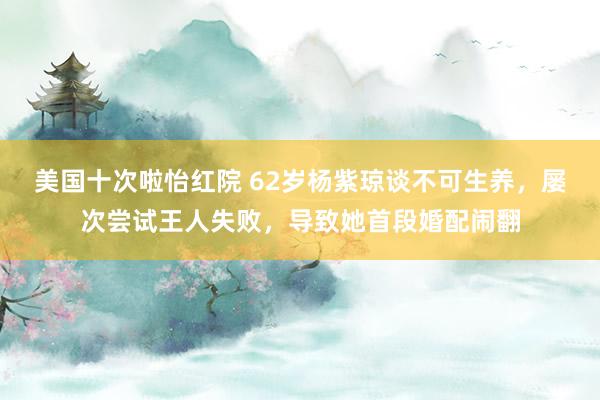 美国十次啦怡红院 62岁杨紫琼谈不可生养，屡次尝试王人失败，导致她首段婚配闹翻